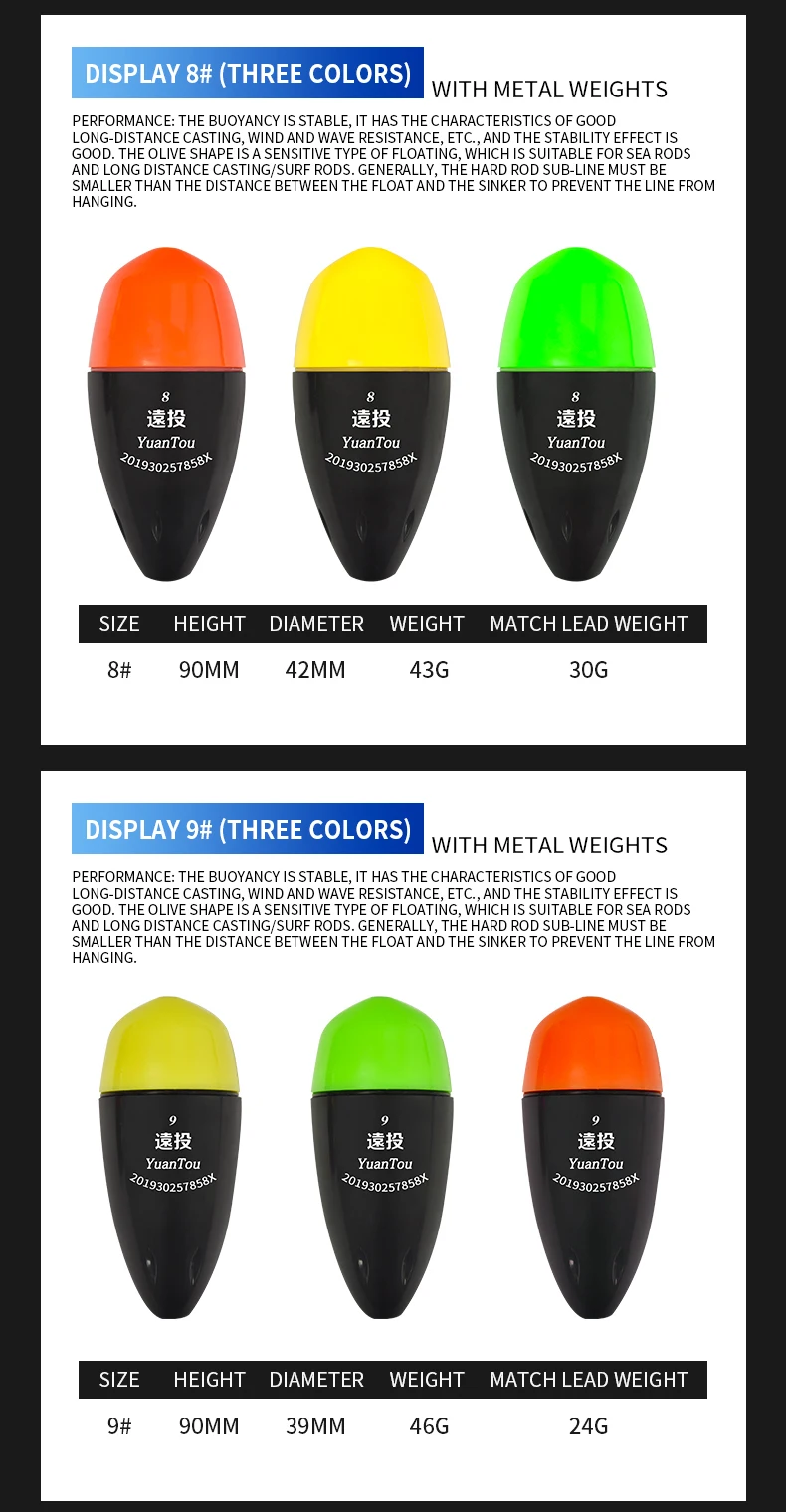 DISPLAY 8# (THREE COLORS) WITH METAL WEIGHTS

PERFORMANCE: THE BUOYANCY IS STABLE, IT HAS THE CHARACTERISTICS OF GOOD LONG-DISTANCE CASTING, WIND AND WAVE RESISTANCE, ETC., AND THE STABILITY EFFECT IS GOOD. THE OLIVE SHAPE IS A SENSITIVE TYPE OF FLOATING, WHICH IS SUITABLE FOR SEA RODS AND LONG DISTANCE CASTING/SURF RODS. GENERALLY, THE HARD ROD SUB-LINE MUST BE SMALLER THAN THE DISTANCE BETWEEN THE FLOAT AND THE SINKER TO PREVENT THE LINE FROM HANGING.

8
遠投
YuanTou
201930257858X

8
遠投
YuanTou
201930257858X

8
遠投
YuanTou
201930257858X

| SIZE | HEIGHT | DIAMETER | WEIGHT | MATCH LEAD WEIGHT |
|---|---|---|---|---|
| 8# | 90MM | 42MM | 43G | 30G |

DISPLAY 9# (THREE COLORS) WITH METAL WEIGHTS

PERFORMANCE: THE BUOYANCY IS STABLE, IT HAS THE CHARACTERISTICS OF GOOD LONG-DISTANCE CASTING, WIND AND WAVE RESISTANCE, ETC., AND THE STABILITY EFFECT IS GOOD. THE OLIVE SHAPE IS A SENSITIVE TYPE OF FLOATING, WHICH IS SUITABLE FOR SEA RODS AND LONG DISTANCE CASTING/SURF RODS. GENERALLY, THE HARD ROD SUB-LINE MUST BE SMALLER THAN THE DISTANCE BETWEEN THE FLOAT AND THE SINKER TO PREVENT THE LINE FROM HANGING.

9
遠投
YuanTou
201930257858X

9
遠投
YuanTou
201930257858X

9
遠投
YuanTou
201930257858X

| SIZE | HEIGHT | DIAMETER | WEIGHT | MATCH LEAD WEIGHT |
|---|---|---|---|---|
| 9# | 90MM | 39MM | 46G | 24G |